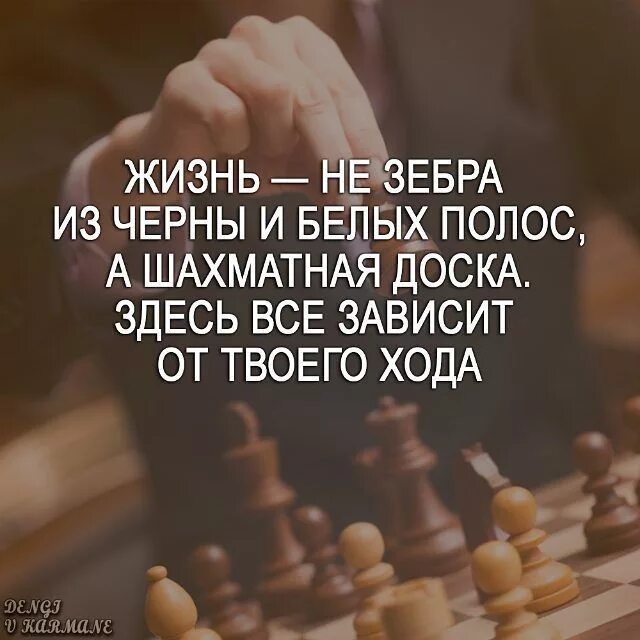 ЖИЗНЬ — НЕ ЗЕБРА
ИЗ ЧЕРНЫ И БЕЛЫХ ПОЛОС,
А ШАХМАТНАЯ ДОСКА.
ЗДЕСЬ ВСЕ ЗАВИСИТ
ОТ ТВОЕГО ХОДА

DENGI
V KARMANE